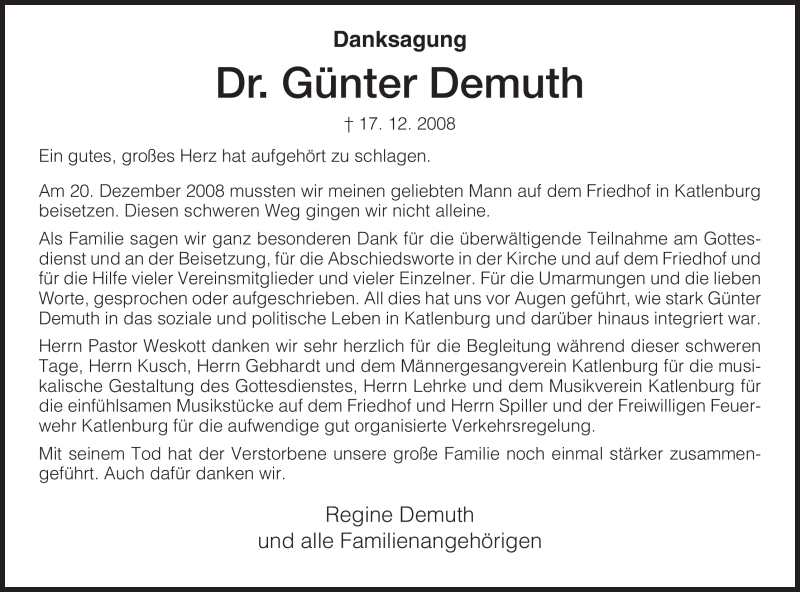 Danksagung

Dr. Günter Demuth

† 17. 12. 2008

Ein gutes, großes Herz hat aufgehört zu schlagen.

Am 20. Dezember 2008 mussten wir meinen geliebten Mann auf dem Friedhof in Katlenburg beisetzen. Diesen schweren Weg gingen wir nicht alleine.

Als Familie sagen wir ganz besonderen Dank für die überwältigende Teilnahme am Gottesdienst und an der Beisetzung, für die Abschiedsworte in der Kirche und auf dem Friedhof und für die Hilfe vieler Vereinsmitglieder und vieler Einzelner. Für die Umarmungen und die lieben Worte, gesprochen oder aufgeschrieben. All dies hat uns vor Augen geführt, wie stark Günter Demuth in das soziale und politische Leben in Katlenburg und darüber hinaus integriert war.

Herrn Pastor Weskott danken wir sehr herzlich für die Begleitung während dieser schweren Tage, Herrn Kusch, Herrn Gebhardt und dem Männergesangverein Katlenburg für die musikalische Gestaltung des Gottesdienstes, Herrn Lehrke und dem Musikverein Katlenburg für die einfühlsamen Musikstücke auf dem Friedhof und Herrn Spiller und der Freiwilligen Feuerwehr Katlenburg für die aufwendige gut organisierte Verkehrsregelung.

Mit seinem Tod hat der Verstorbene unsere große Familie noch einmal stärker zusammengeführt. Auch dafür danken wir.

Regine Demuth
und alle Familienangehörigen